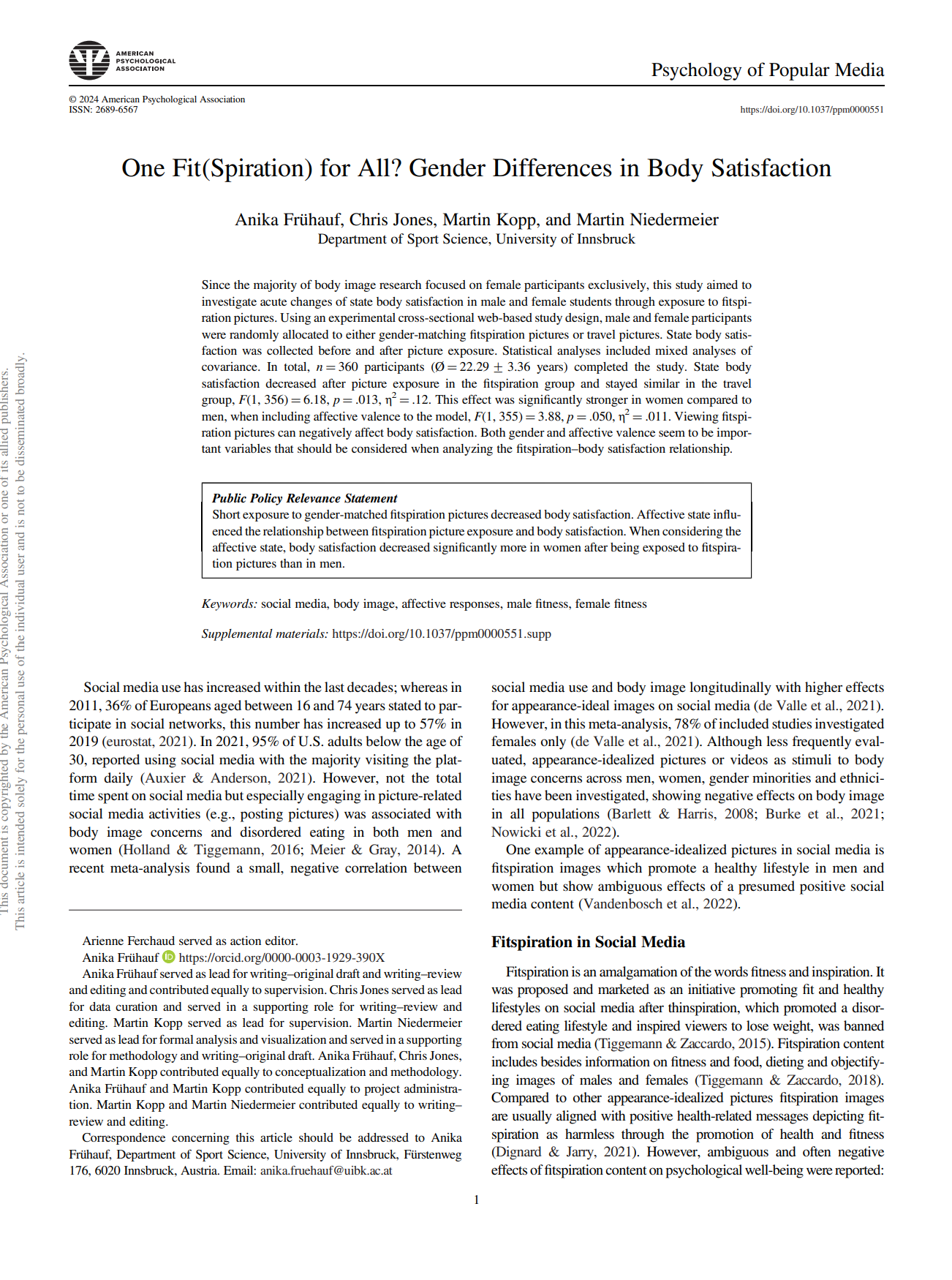 AMERICAN PSYCHOLOGICAL ASSOCIATION

Psychology of Popular Media

© 2024 American Psychological Association
ISSN: 2689-6567

https://doi.org/10.1037/ppm0000551

One Fit(Spiration) for All? Gender Differences in Body Satisfaction

Anika Frühauf, Chris Jones, Martin Kopp, and Martin Niedermeier
Department of Sport Science, University of Innsbruck

Since the majority of body image research focused on female participants exclusively, this study aimed to investigate acute changes of state body satisfaction in male and female students through exposure to fitspiration pictures. Using an experimental cross-sectional web-based study design, male and female participants were randomly allocated to either gender-matching fitspiration pictures or travel pictures. State body satisfaction was collected before and after picture exposure. Statistical analyses included mixed analyses of covariance. In total, $n = 360$ participants ($Ø = 22.29 \pm 3.36$ years) completed the study. State body satisfaction decreased after picture exposure in the fitspiration group and stayed similar in the travel group, $F(1, 356) = 6.18$, $p = .013$, $\eta^2 = .12$. This effect was significantly stronger in women compared to men, when including affective valence to the model, $F(1, 355) = 3.88$, $p = .050$, $\eta^2 = .011$. Viewing fitspiration pictures can negatively affect body satisfaction. Both gender and affective valence seem to be important variables that should be considered when analyzing the fitspiration–body satisfaction relationship.

Public Policy Relevance Statement
Short exposure to gender-matched fitspiration pictures decreased body satisfaction. Affective state influenced the relationship between fitspiration picture exposure and body satisfaction. When considering the affective state, body satisfaction decreased significantly more in women after being exposed to fitspiration pictures than in men.

Keywords: social media, body image, affective responses, male fitness, female fitness

Supplemental materials: https://doi.org/10.1037/ppm0000551.supp

Social media use has increased within the last decades; whereas in 2011, 36% of Europeans aged between 16 and 74 years stated to participate in social networks, this number has increased up to 57% in 2019 (eurostat, 2021). In 2021, 95% of U.S. adults below the age of 30, reported using social media with the majority visiting the platform daily (Auxier & Anderson, 2021). However, not the total time spent on social media but especially engaging in picture-related social media activities (e.g., posting pictures) was associated with body image concerns and disordered eating in both men and women (Holland & Tiggemann, 2016; Meier & Gray, 2014). A recent meta-analysis found a small, negative correlation between

Arienne Ferchaud served as action editor.
Anika Frühauf https://orcid.org/0000-0003-1929-390X
Anika Frühauf served as lead for writing–original draft and writing–review and editing and contributed equally to supervision. Chris Jones served as lead for data curation and served in a supporting role for writing–review and editing. Martin Kopp served as lead for supervision. Martin Niedermeier served as lead for formal analysis and visualization and served in a supporting role for methodology and writing–original draft. Anika Frühauf, Chris Jones, and Martin Kopp contributed equally to conceptualization and methodology. Anika Frühauf and Martin Kopp contributed equally to project administration. Martin Kopp and Martin Niedermeier contributed equally to writing–review and editing.
Correspondence concerning this article should be addressed to Anika Frühauf, Department of Sport Science, University of Innsbruck, Fürstenweg 176, 6020 Innsbruck, Austria. Email: anika.fruehauf@uibk.ac.at

social media use and body image longitudinally with higher effects for appearance-ideal images on social media (de Valle et al., 2021). However, in this meta-analysis, 78% of included studies investigated females only (de Valle et al., 2021). Although less frequently evaluated, appearance-idealized pictures or videos as stimuli to body image concerns across men, women, gender minorities and ethnicities have been investigated, showing negative effects on body image in all populations (Barlett & Harris, 2008; Burke et al., 2021; Nowicki et al., 2022).

One example of appearance-idealized pictures in social media is fitspiration images which promote a healthy lifestyle in men and women but show ambiguous effects of a presumed positive social media content (Vandenbosch et al., 2022).

Fitspiration in Social Media

Fitspiration is an amalgamation of the words fitness and inspiration. It was proposed and marketed as an initiative promoting fit and healthy lifestyles on social media after thinspiration, which promoted a disordered eating lifestyle and inspired viewers to lose weight, was banned from social media (Tiggemann & Zaccardo, 2015). Fitspiration content includes besides information on fitness and food, dieting and objectifying images of males and females (Tiggemann & Zaccardo, 2018). Compared to other appearance-idealized pictures fitspiration images are usually aligned with positive health-related messages depicting fitspiration as harmless through the promotion of health and fitness (Dignard & Jarry, 2021). However, ambiguous and often negative effects of fitspiration content on psychological well-being were reported:

1

This document is copyrighted by the American Psychological Association or one of its allied publishers.
This article is intended solely for the personal use of the individual user and is not to be disseminated broadly.